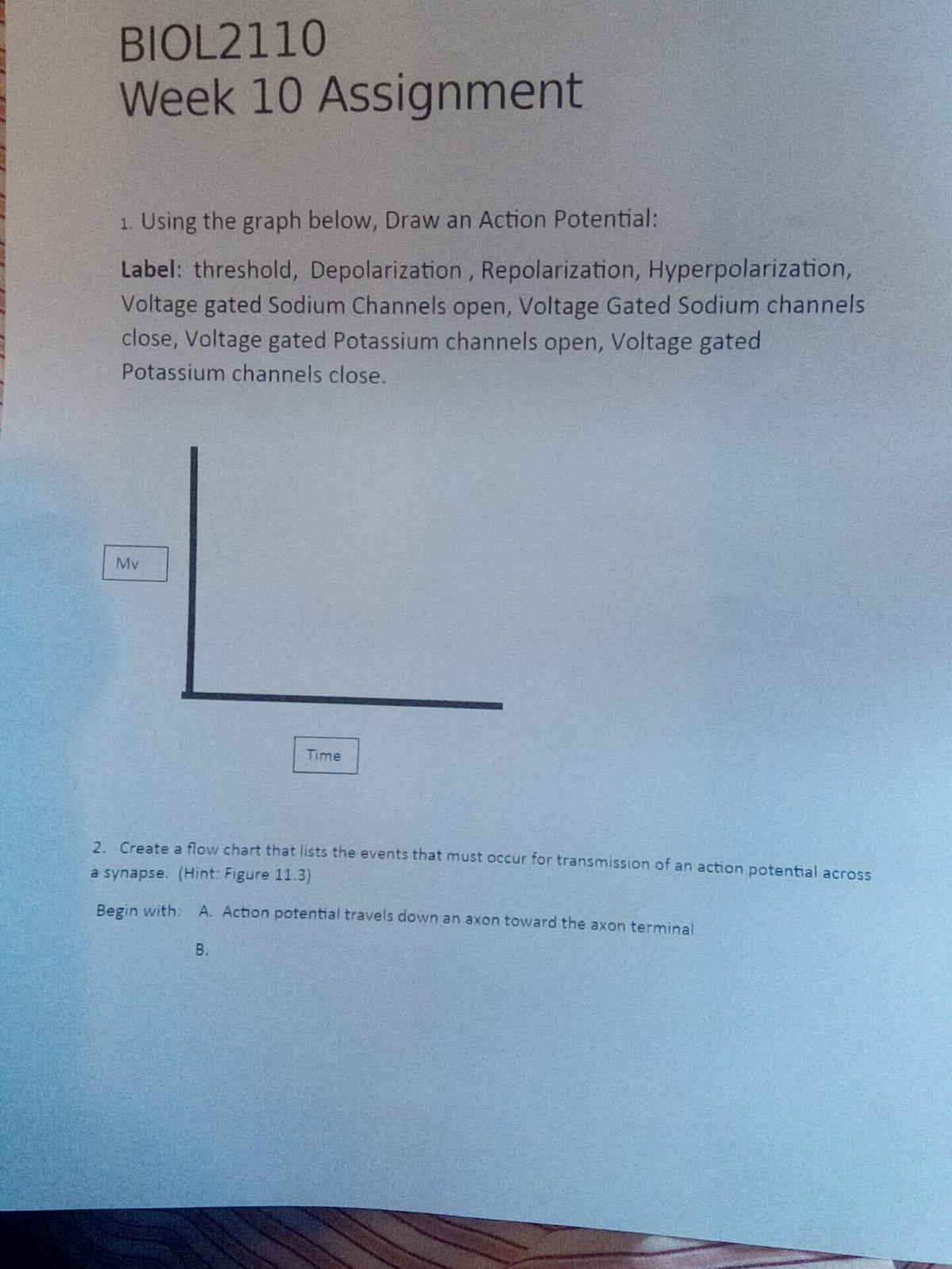 BIOL2110
Week 10 Assignment

1. Using the graph below, Draw an Action Potential:

Label: threshold, Depolarization , Repolarization, Hyperpolarization, Voltage gated Sodium Channels open, Voltage Gated Sodium channels close, Voltage gated Potassium channels open, Voltage gated Potassium channels close.

Mv

Time

2. Create a flow chart that lists the events that must occur for transmission of an action potential across a synapse. (Hint: Figure 11.3)

Begin with: A. Action potential travels down an axon toward the axon terminal

B.